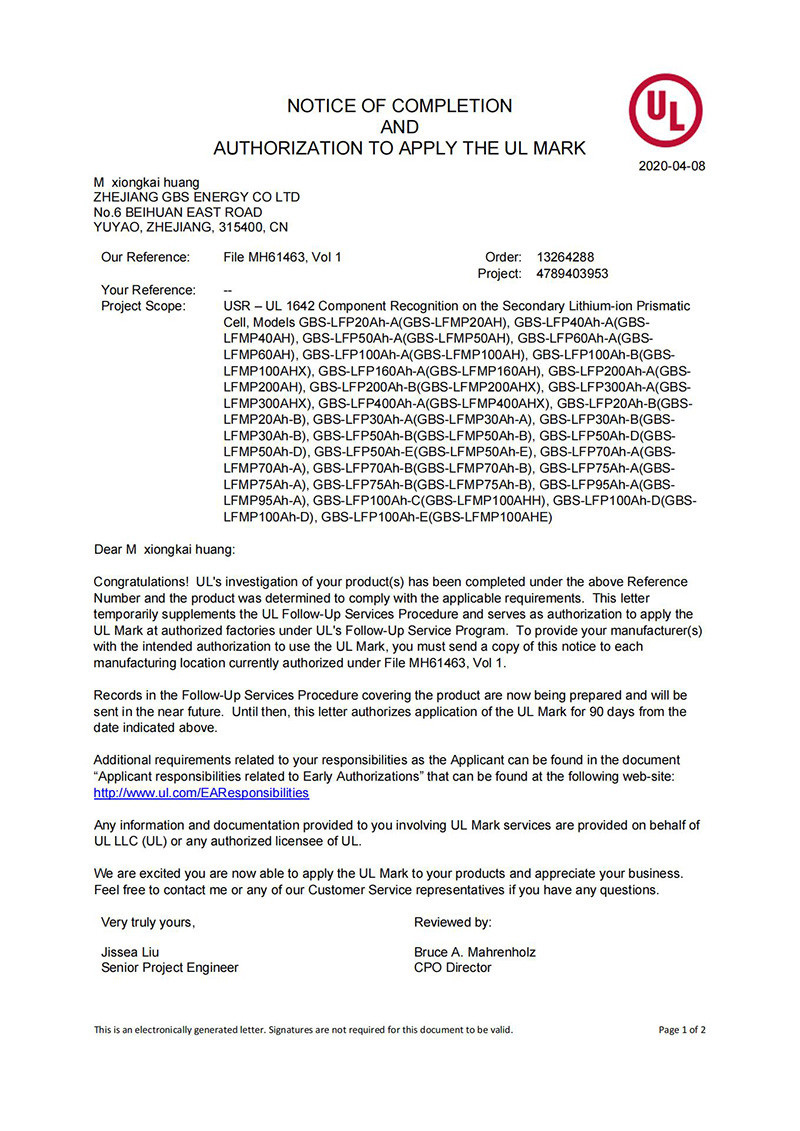 NOTICE OF COMPLETION
AND
AUTHORIZATION TO APPLY THE UL MARK

UL

2020-04-08

M xiongkai huang
ZHEJIANG GBS ENERGY CO LTD
No.6 BEIHUAN EAST ROAD
YUYAO, ZHEJIANG, 315400, CN

Our Reference: File MH61463, Vol 1
Order: 13264288
Project: 4789403953

Your Reference: --
Project Scope: USR – UL 1642 Component Recognition on the Secondary Lithium-ion Prismatic Cell, Models GBS-LFP20Ah-A(GBS-LFMP20AH), GBS-LFP40Ah-A(GBS-LFMP40AH), GBS-LFP50Ah-A(GBS-LFMP50AH), GBS-LFP60Ah-A(GBS-LFMP60AH), GBS-LFP100Ah-A(GBS-LFMP100AH), GBS-LFP100Ah-B(GBS-LFMP100AHX), GBS-LFP160Ah-A(GBS-LFMP160AH), GBS-LFP200Ah-A(GBS-LFMP200AH), GBS-LFP200Ah-B(GBS-LFMP200AHX), GBS-LFP300Ah-A(GBS-LFMP300AHX), GBS-LFP400Ah-A(GBS-LFMP400AHX), GBS-LFP20Ah-B(GBS-LFMP20Ah-B), GBS-LFP30Ah-A(GBS-LFMP30Ah-A), GBS-LFP30Ah-B(GBS-LFMP30Ah-B), GBS-LFP50Ah-B(GBS-LFMP50Ah-B), GBS-LFP50Ah-D(GBS-LFMP50Ah-D), GBS-LFP50Ah-E(GBS-LFMP50Ah-E), GBS-LFP70Ah-A(GBS-LFMP70Ah-A), GBS-LFP70Ah-B(GBS-LFMP70Ah-B), GBS-LFP75Ah-A(GBS-LFMP75Ah-A), GBS-LFP75Ah-B(GBS-LFMP75Ah-B), GBS-LFP95Ah-A(GBS-LFMP95Ah-A), GBS-LFP100Ah-C(GBS-LFMP100AHH), GBS-LFP100Ah-D(GBS-LFMP100Ah-D), GBS-LFP100Ah-E(GBS-LFMP100AHE)

Dear M xiongkai huang:

Congratulations! UL's investigation of your product(s) has been completed under the above Reference Number and the product was determined to comply with the applicable requirements. This letter temporarily supplements the UL Follow-Up Services Procedure and serves as authorization to apply the UL Mark at authorized factories under UL's Follow-Up Service Program. To provide your manufacturer(s) with the intended authorization to use the UL Mark, you must send a copy of this notice to each manufacturing location currently authorized under File MH61463, Vol 1.

Records in the Follow-Up Services Procedure covering the product are now being prepared and will be sent in the near future. Until then, this letter authorizes application of the UL Mark for 90 days from the date indicated above.

Additional requirements related to your responsibilities as the Applicant can be found in the document "Applicant responsibilities related to Early Authorizations" that can be found at the following web-site: http://www.ul.com/EAResponsibilities

Any information and documentation provided to you involving UL Mark services are provided on behalf of UL LLC (UL) or any authorized licensee of UL.

We are excited you are now able to apply the UL Mark to your products and appreciate your business. Feel free to contact me or any of our Customer Service representatives if you have any questions.

Very truly yours,
Jissea Liu
Senior Project Engineer

Reviewed by:
Bruce A. Mahrenholz
CPO Director

This is an electronically generated letter. Signatures are not required for this document to be valid.
Page 1 of 2